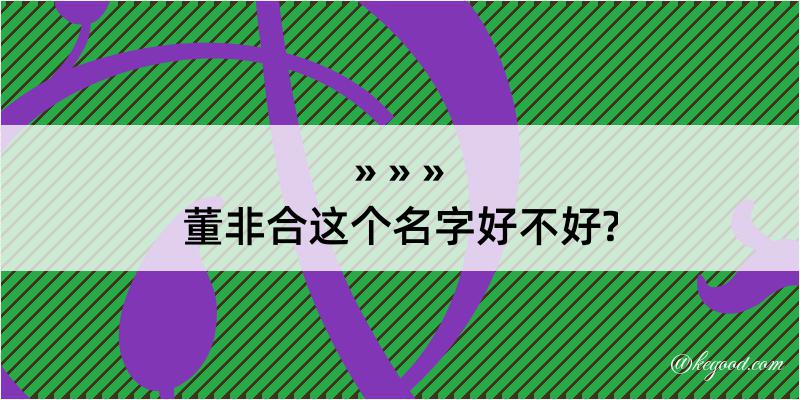 » » »
董非合这个名字好不好?

@kegood.com